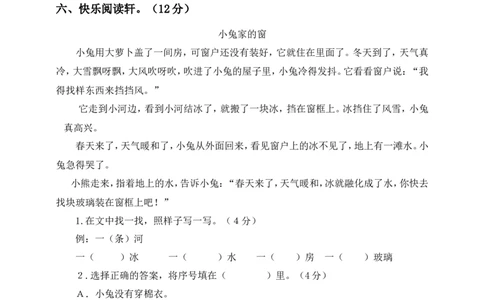 六、快乐阅读轩。（12分）

小兔家的窗

小兔用大萝卜盖了一间房，可窗户还没有装好，它就住在里面了。冬天到了，天气真冷，大雪飘呀飘，大风吹呀吹，吹进了小兔的屋子里，小兔冷得发抖。它看看窗户说："我得找样东西来挡挡风。"

它走到小河边，看到小河结冰了，就搬了一块冰，挡在窗框上。冰挡住了风雪，小兔真高兴。

春天来了，天气暖和了，小兔从外面回来，看见窗户上的冰不见了，地上有一滩水。小兔急得哭了。

小熊走来，指着地上的水，告诉小兔："春天来了，天气暖和，冰就融化成了水，你快去找块玻璃装在窗框上吧！"

1.在文中找一找，照样子写一写。（4分）

例：一（条）河

一（　　）冰　　一（　　）水　　一（　　）房　　一（　　）玻璃

2.选择正确的答案，将序号填在（　　）里。（4分）

A．小兔没有穿棉衣。